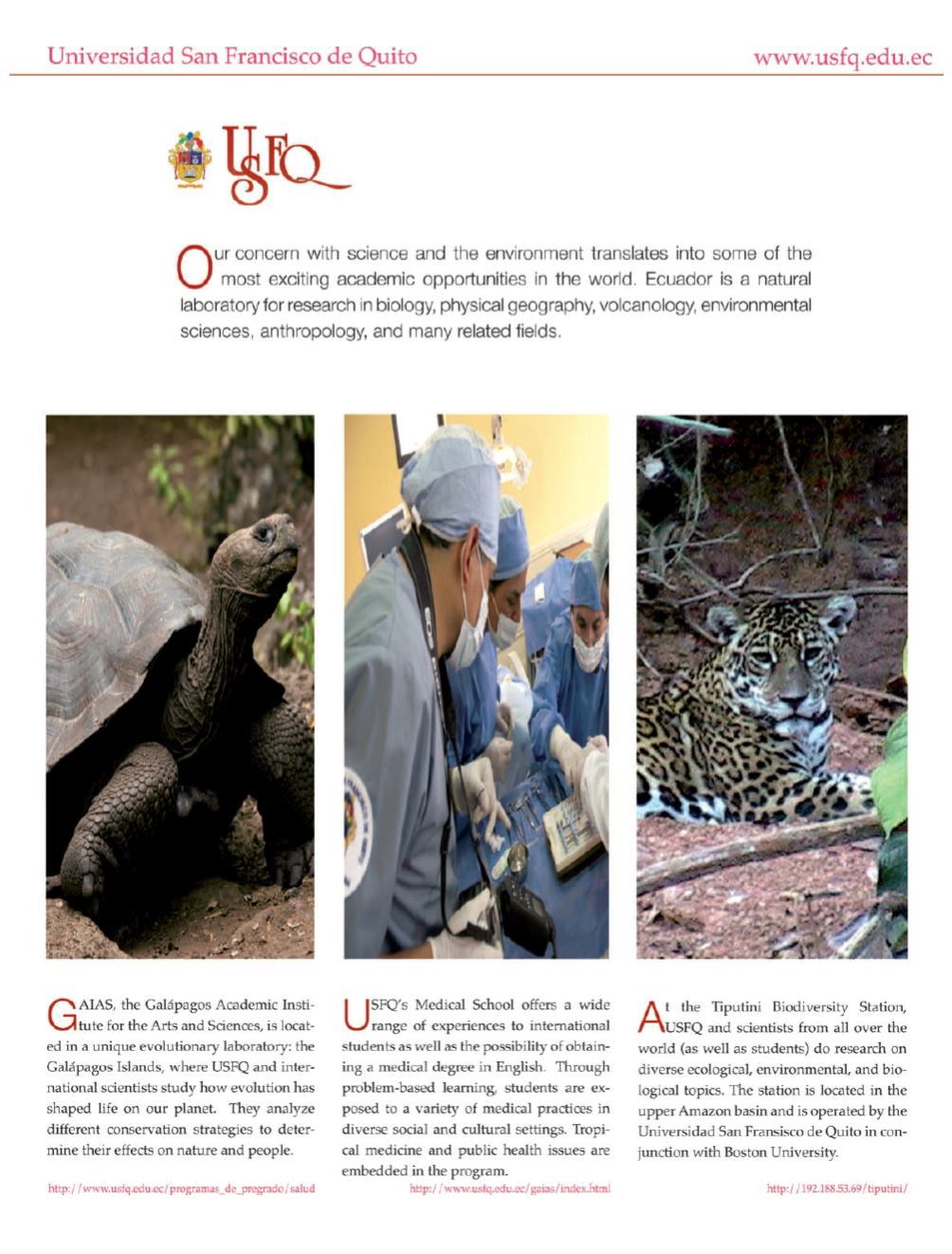 Universidad San Francisco de Quito

www.usfq.edu.ec

USFQ

Our concern with science and the environment translates into some of the most exciting academic opportunities in the world. Ecuador is a natural laboratory for research in biology, physical geography, volcanology, environmental sciences, anthropology, and many related fields.

GAIAS, the Galápagos Academic Institute for the Arts and Sciences, is located in a unique evolutionary laboratory: the Galápagos Islands, where USFQ and international scientists study how evolution has shaped life on our planet. They analyze different conservation strategies to determine their effects on nature and people.

http://www.usfq.edu.ec/programas_de_pregrado/salud

USFQ's Medical School offers a wide range of experiences to international students as well as the possibility of obtaining a medical degree in English. Through problem-based learning, students are exposed to a variety of medical practices in diverse social and cultural settings. Tropical medicine and public health issues are embedded in the program.

http://www.usfq.edu.ec/gaias/index.html

At the Tiputini Biodiversity Station, USFQ and scientists from all over the world (as well as students) do research on diverse ecological, environmental, and biological topics. The station is located in the upper Amazon basin and is operated by the Universidad San Fransisco de Quito in conjunction with Boston University.

http://192.188.53.69/tiputini/